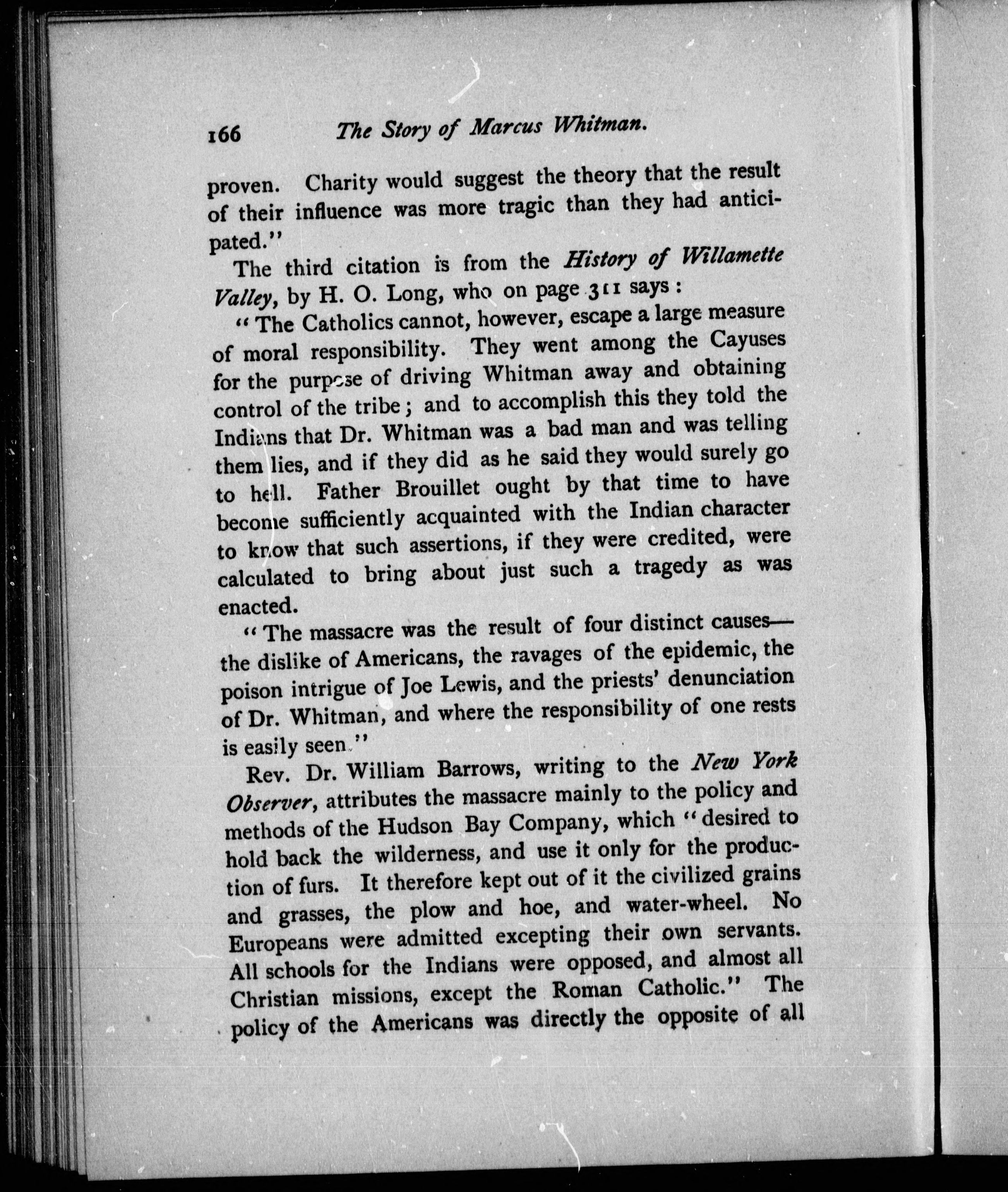 166 The Story of Marcus Whitman.

proven. Charity would suggest the theory that the result of their influence was more tragic than they had anticipated."

The third citation is from the History of Willamette Valley, by H. O. Long, who on page 311 says:

"The Catholics cannot, however, escape a large measure of moral responsibility. They went among the Cayuses for the purpose of driving Whitman away and obtaining control of the tribe; and to accomplish this they told the Indians that Dr. Whitman was a bad man and was telling them lies, and if they did as he said they would surely go to hell. Father Brouillet ought by that time to have become sufficiently acquainted with the Indian character to know that such assertions, if they were credited, were calculated to bring about just such a tragedy as was enacted.

"The massacre was the result of four distinct causes—the dislike of Americans, the ravages of the epidemic, the poison intrigue of Joe Lewis, and the priests' denunciation of Dr. Whitman, and where the responsibility of one rests is easily seen."

Rev. Dr. William Barrows, writing to the New York Observer, attributes the massacre mainly to the policy and methods of the Hudson Bay Company, which "desired to hold back the wilderness, and use it only for the production of furs. It therefore kept out of it the civilized grains and grasses, the plow and hoe, and water-wheel. No Europeans were admitted excepting their own servants. All schools for the Indians were opposed, and almost all Christian missions, except the Roman Catholic." The policy of the Americans was directly the opposite of all